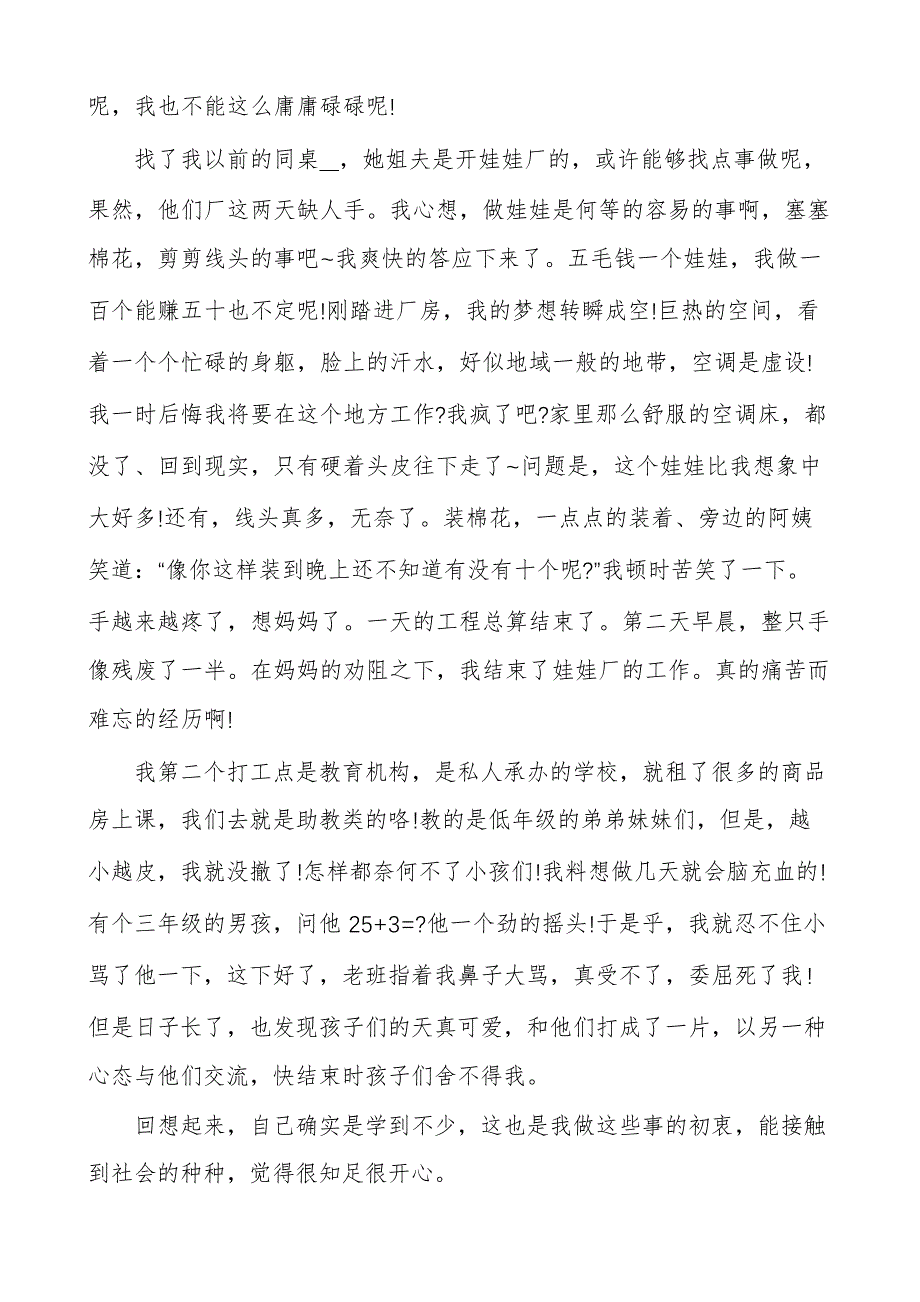 呢，我也不能这么庸庸碌碌呢!

找了我以前的同桌__，她姐夫是开娃娃厂的，或许能够找点事做呢，果然，他们厂这两天缺人手。我心想，做娃娃是何等的容易的事啊，塞塞棉花，剪剪线头的事吧~我爽快的答应下来了。五毛钱一个娃娃，我做一百个能赚五十也不定呢!刚踏进厂房，我的梦想转瞬成空!巨热的空间，看着一个个忙碌的身躯，脸上的汗水，好似地域一般的地带，空调是虚设!我一时后悔我将要在这个地方工作?我疯了吧?家里那么舒服的空调床，都没了、回到现实，只有硬着头皮往下走了~问题是，这个娃娃比我想象中大好多!还有，线头真多，无奈了。装棉花，一点点的装着、旁边的阿姨笑道：“像你这样装到晚上还不知道有没有十个呢?”我顿时苦笑了一下。手越来越疼了，想妈妈了。一天的工程总算结束了。第二天早晨，整只手像残废了一半。在妈妈的劝阻之下，我结束了娃娃厂的工作。真的痛苦而难忘的经历啊!

我第二个打工点是教育机构，是私人承办的学校，就租了很多的商品房上课，我们去就是助教类的咯!教的是低年级的弟弟妹妹们，但是，越小越皮，我就没撤了!怎样都奈何不了小孩们!我料想做几天就会脑充血的!有个三年级的男孩，问他 25+3=?他一个劲的摇头!于是乎，我就忍不住小骂了他一下，这下好了，老班指着我鼻子大骂，真受不了，委屈死了我!但是日子长了，也发现孩子们的天真可爱，和他们打成了一片，以另一种心态与他们交流，快结束时孩子们舍不得我。

回想起来，自己确实是学到不少，这也是我做这些事的初衷，能接触到社会的种种，觉得很知足很开心。